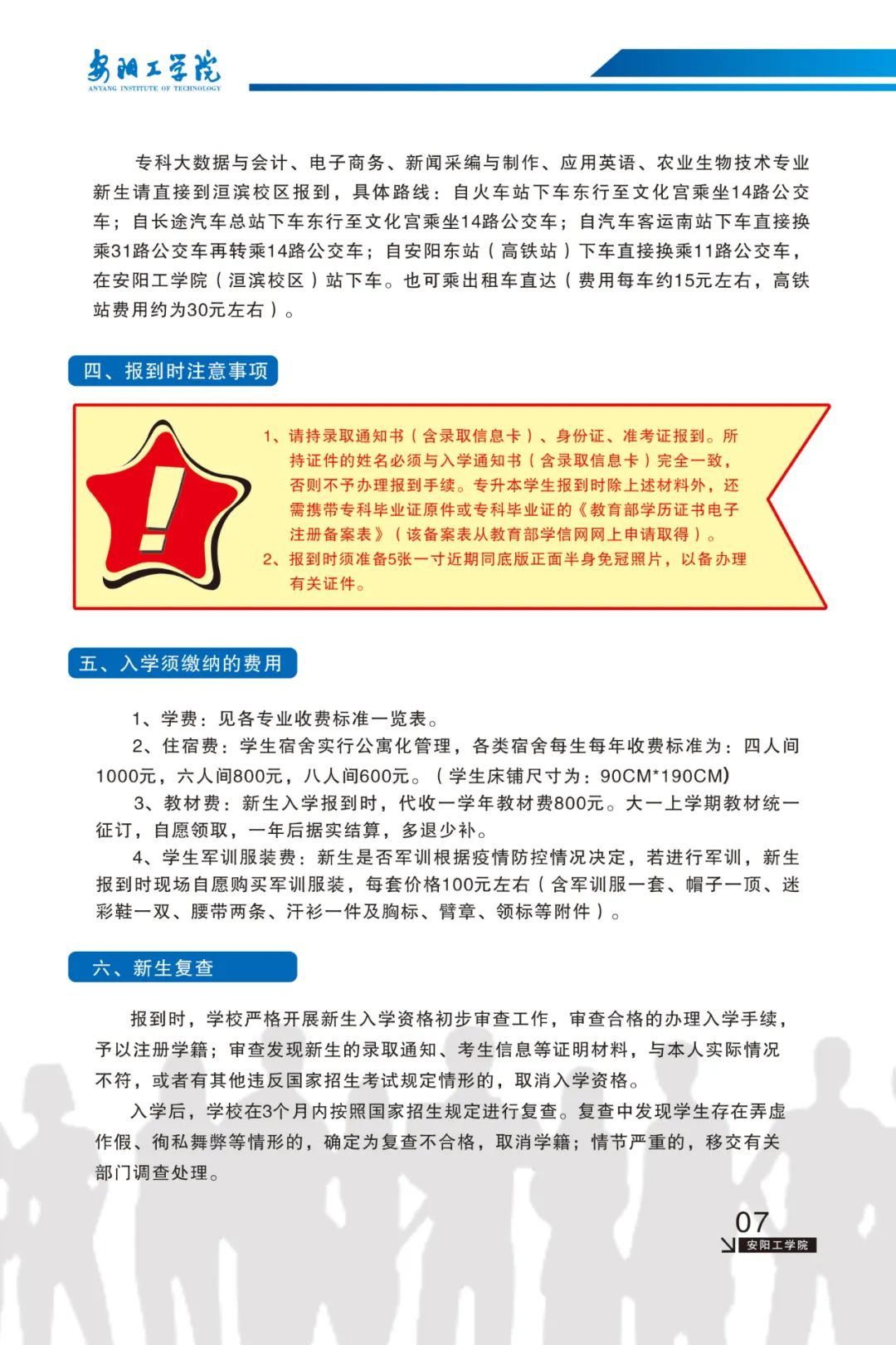 安阳工学院
ANYANG INSTITUTE OF TECHNOLOGY

专科大数据与会计、电子商务、新闻采编与制作、应用英语、农业生物技术专业新生请直接到洹滨校区报到，具体路线：自火车站下车东行至文化宫乘坐14路公交车；自长途汽车总站下车东行至文化宫乘坐14路公交车；自汽车客运南站下车直接换乘31路公交车再转乘14路公交车；自安阳东站（高铁站）下车直接换乘11路公交车，在安阳工学院（洹滨校区）站下车。也可乘出租车直达（费用每车约15元左右，高铁站费用约为30元左右）。

四、报到时注意事项

1、请持录取通知书（含录取信息卡）、身份证、准考证报到。所持证件的姓名必须与入学通知书（含录取信息卡）完全一致，否则不予办理报到手续。专升本学生报到时除上述材料外，还需携带专科毕业证原件或专科毕业证的《教育部学历证书电子注册备案表》（该备案表从教育部学信网网上申请取得）。
2、报到时须准备5张一寸近期同底版正面半身免冠照片，以备办理有关证件。

五、入学须缴纳的费用

1、学费：见各专业收费标准一览表。
2、住宿费：学生宿舍实行公寓化管理，各类宿舍每生每年收费标准为：四人间1000元，六人间800元，八人间600元。（学生床铺尺寸为：90CM*190CM）
3、教材费：新生入学报到时，代收一学年教材费800元。大一上学期教材统一征订，自愿领取，一年后据实结算，多退少补。
4、学生军训服装费：新生是否军训根据疫情防控情况决定，若进行军训，新生报到时现场自愿购买军训服装，每套价格100元左右（含军训服一套、帽子一顶、迷彩鞋一双、腰带两条、汗衫一件及胸标、臂章、领标等附件）。

六、新生复查

报到时，学校严格开展新生入学资格初步审查工作，审查合格的办理入学手续，予以注册学籍；审查发现新生的录取通知、考生信息等证明材料，与本人实际情况不符，或者有其他违反国家招生考试规定情形的，取消入学资格。
入学后，学校在3个月内按照国家招生规定进行复查。复查中发现学生存在弄虚作假、徇私舞弊等情形的，确定为复查不合格，取消学籍；情节严重的，移交有关部门调查处理。

07
安阳工学院